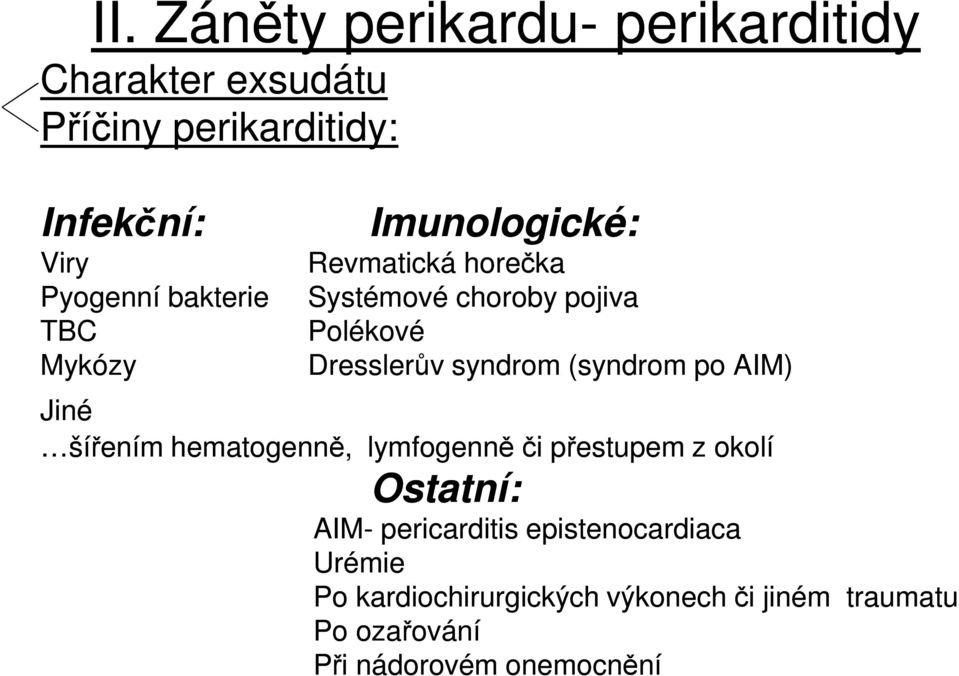 II. Záněty perikardu- perikarditidy

Charakter exsudátu
Příčiny perikarditidy:

Infekční:
Viry
Pyogenní bakterie
TBC
Mykózy
Jiné
…šířením hematogenně, lymfogenně či přestupem z okolí

Imunologické:
Revmatická horečka
Systémové choroby pojiva
Polékové
Dresslerův syndrom (syndrom po AIM)

Ostatní:
AIM- pericarditis epistenocardiaca
Urémie
Po kardiochirurgických výkonech či jiném traumatu
Po ozařování
Při nádorovém onemocnění